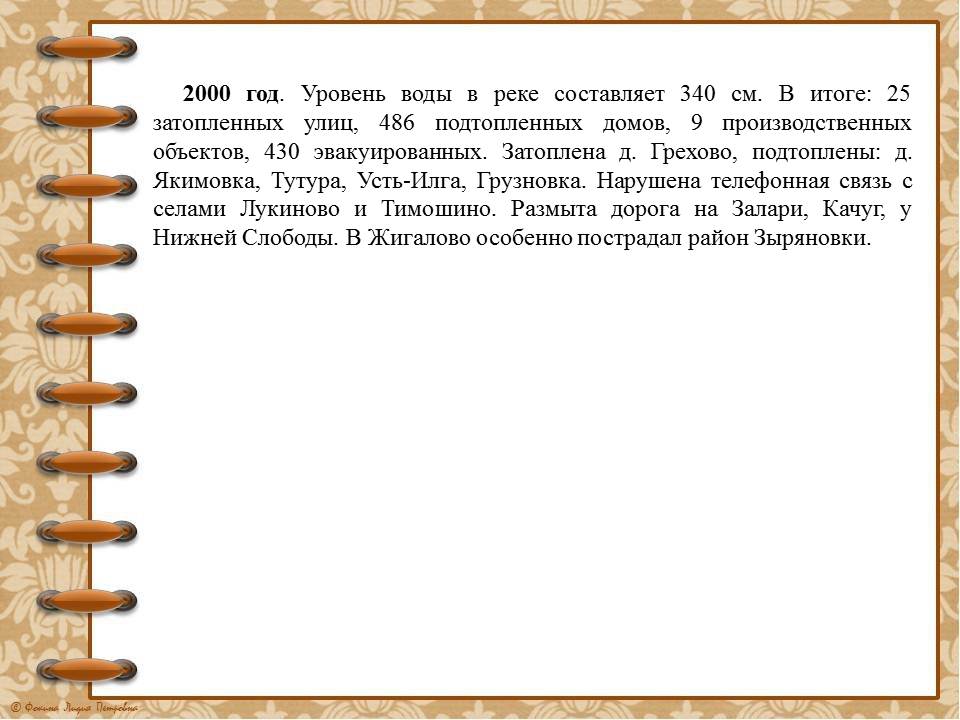 2000 год. Уровень воды в реке составляет 340 см. В итоге: 25 затопленных улиц, 486 подтопленных домов, 9 производственных объектов, 430 эвакуированных. Затоплена д. Грехово, подтоплены: д. Якимовка, Тутура, Усть-Илга, Грузновка. Нарушена телефонная связь с селами Лукиново и Тимошино. Размыта дорога на Залари, Качуг, у Нижней Слободы. В Жигалово особенно пострадал район Зыряновки.

© Фокина Лидия Петровна